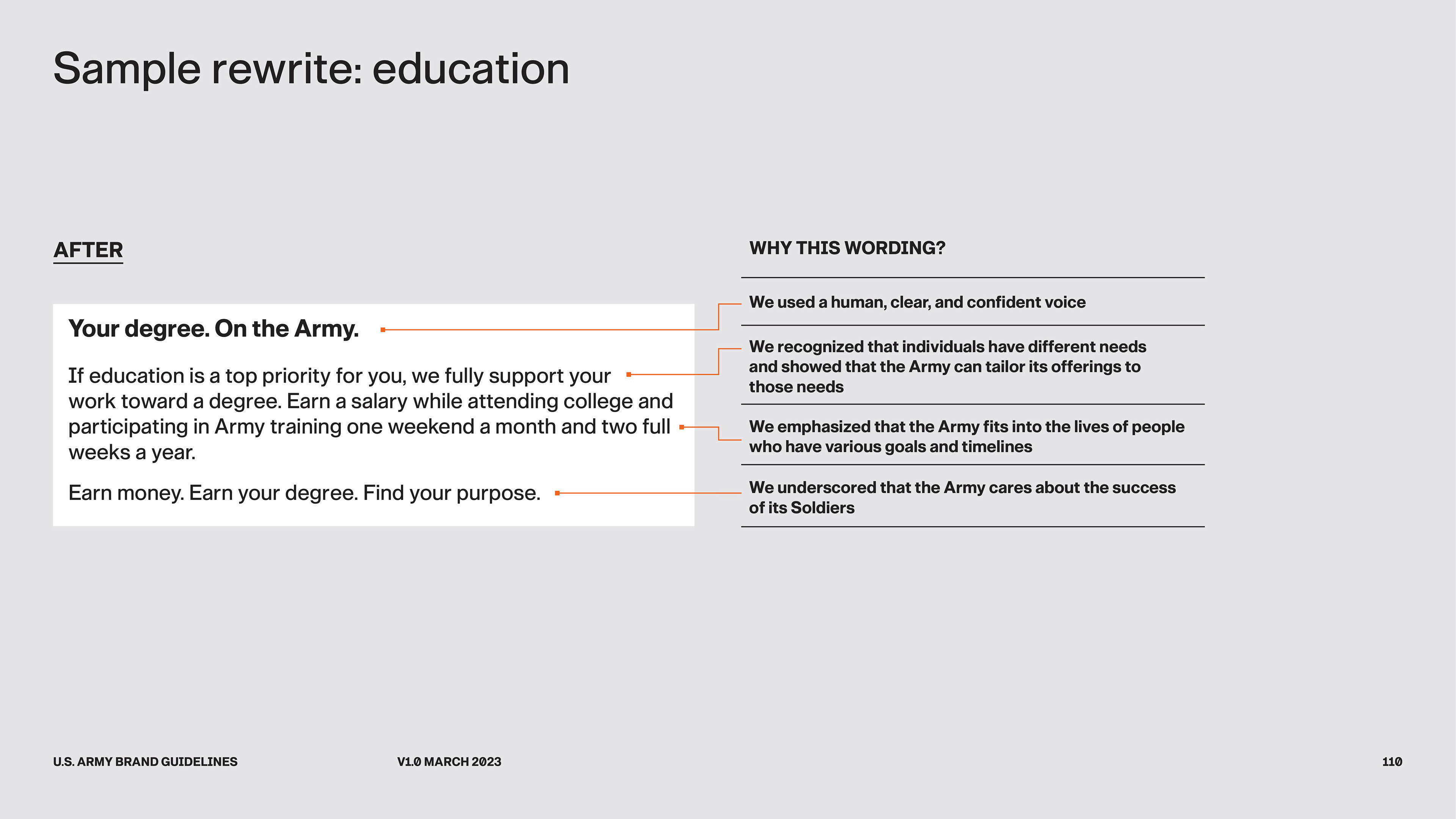 Sample rewrite: education

AFTER

Your degree. On the Army.

If education is a top priority for you, we fully support your work toward a degree. Earn a salary while attending college and participating in Army training one weekend a month and two full weeks a year.

Earn money. Earn your degree. Find your purpose.

WHY THIS WORDING?

We used a human, clear, and confident voice

We recognized that individuals have different needs and showed that the Army can tailor its offerings to those needs

We emphasized that the Army fits into the lives of people who have various goals and timelines

We underscored that the Army cares about the success of its Soldiers

U.S. ARMY BRAND GUIDELINES

V1.0 MARCH 2023

110